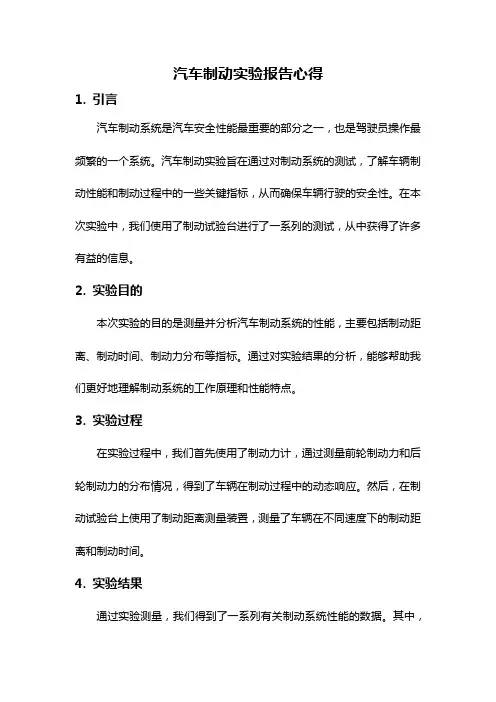 汽车制动实验报告心得

1. 引言

汽车制动系统是汽车安全性能最重要的部分之一，也是驾驶员操作最频繁的一个系统。汽车制动实验旨在通过对制动系统的测试，了解车辆制动性能和制动过程中的一些关键指标，从而确保车辆行驶的安全性。在本次实验中，我们使用了制动试验台进行了一系列的测试，从中获得了许多有益的信息。

2. 实验目的

本次实验的目的是测量并分析汽车制动系统的性能，主要包括制动距离、制动时间、制动力分布等指标。通过对实验结果的分析，能够帮助我们更好地理解制动系统的工作原理和性能特点。

3. 实验过程

在实验过程中，我们首先使用了制动力计，通过测量前轮制动力和后轮制动力的分布情况，得到了车辆在制动过程中的动态响应。然后，在制动试验台上使用了制动距离测量装置，测量了车辆在不同速度下的制动距离和制动时间。

4. 实验结果

通过实验测量，我们得到了一系列有关制动系统性能的数据。其中，